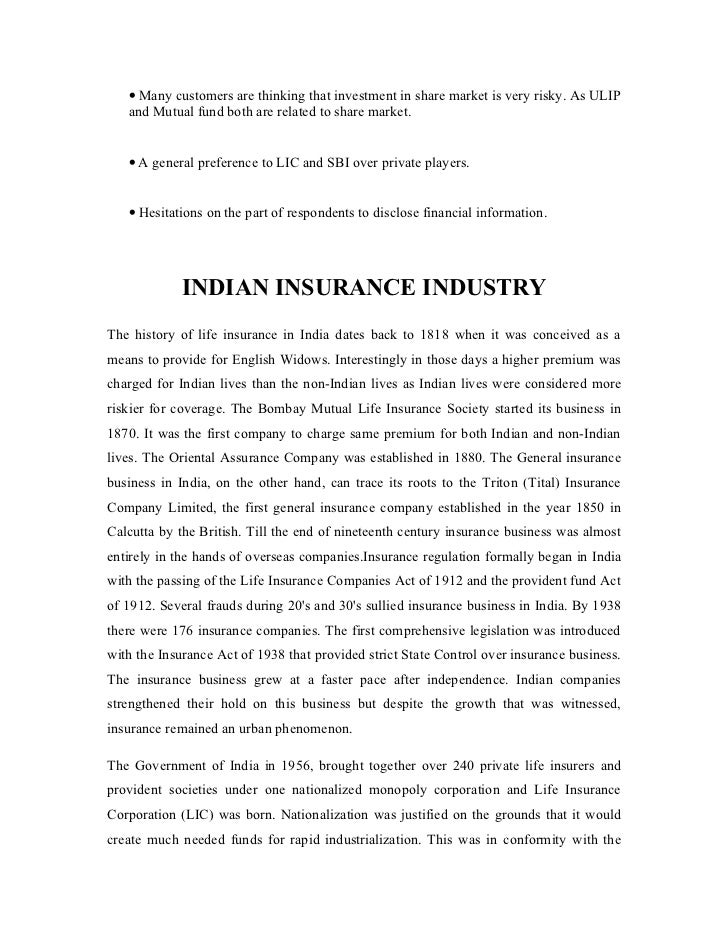 • Many customers are thinking that investment in share market is very risky. As ULIP and Mutual fund both are related to share market.

• A general preference to LIC and SBI over private players.

• Hesitations on the part of respondents to disclose financial information.

INDIAN INSURANCE INDUSTRY

The history of life insurance in India dates back to 1818 when it was conceived as a means to provide for English Widows. Interestingly in those days a higher premium was charged for Indian lives than the non-Indian lives as Indian lives were considered more riskier for coverage. The Bombay Mutual Life Insurance Society started its business in 1870. It was the first company to charge same premium for both Indian and non-Indian lives. The Oriental Assurance Company was established in 1880. The General insurance business in India, on the other hand, can trace its roots to the Triton (Tital) Insurance Company Limited, the first general insurance company established in the year 1850 in Calcutta by the British. Till the end of nineteenth century insurance business was almost entirely in the hands of overseas companies.Insurance regulation formally began in India with the passing of the Life Insurance Companies Act of 1912 and the provident fund Act of 1912. Several frauds during 20's and 30's sullied insurance business in India. By 1938 there were 176 insurance companies. The first comprehensive legislation was introduced with the Insurance Act of 1938 that provided strict State Control over insurance business. The insurance business grew at a faster pace after independence. Indian companies strengthened their hold on this business but despite the growth that was witnessed, insurance remained an urban phenomenon.

The Government of India in 1956, brought together over 240 private life insurers and provident societies under one nationalized monopoly corporation and Life Insurance Corporation (LIC) was born. Nationalization was justified on the grounds that it would create much needed funds for rapid industrialization. This was in conformity with the